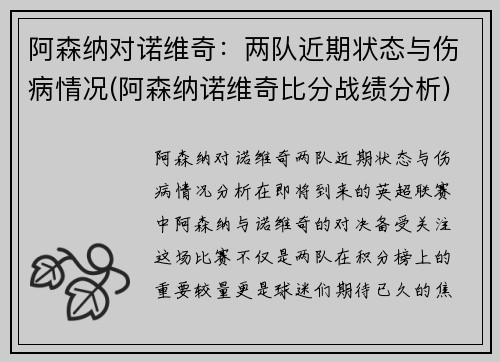 阿森纳对诺维奇：两队近期状态与伤病情况(阿森纳诺维奇比分战绩分析)

阿森纳对诺维奇两队近期状态与伤病情况分析在即将到来的英超联赛中阿森纳与诺维奇的对决备受关注这场比赛不仅是两队在积分榜上的重要较量更是球迷们期待已久的焦